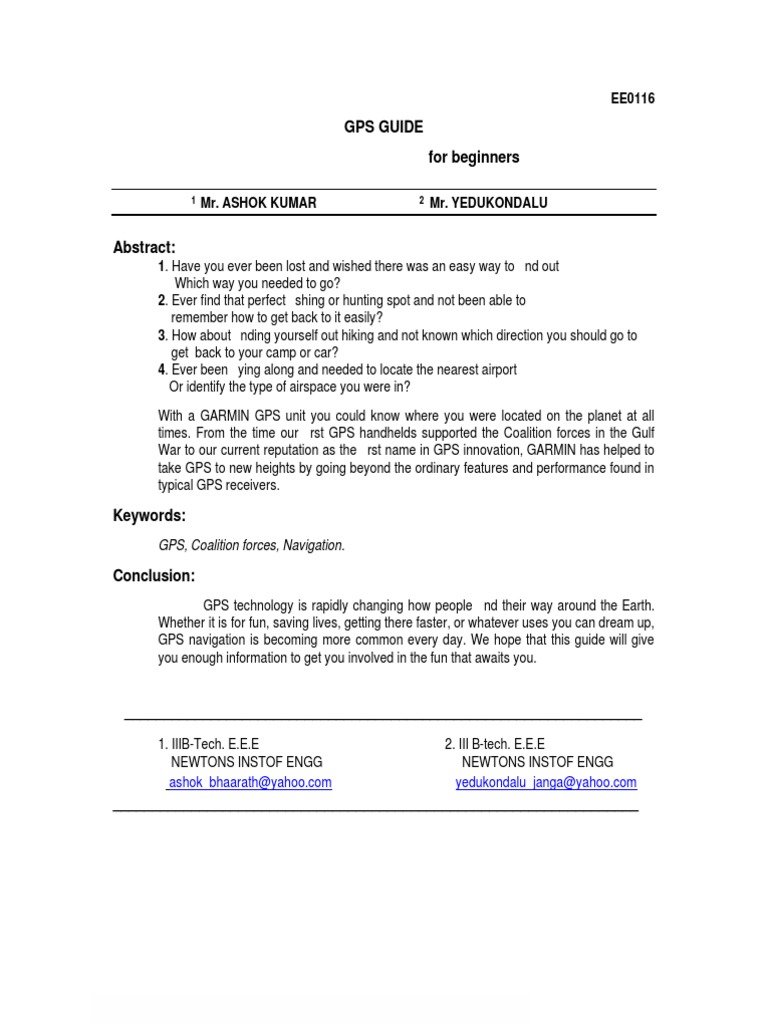 EE0116

GPS GUIDE

for beginners

$^1$ Mr. ASHOK KUMAR $^2$ Mr. YEDUKONDALU

Abstract:

1. Have you ever been lost and wished there was an easy way to nd out Which way you needed to go?
2. Ever find that perfect shing or hunting spot and not been able to remember how to get back to it easily?
3. How about nding yourself out hiking and not known which direction you should go to get back to your camp or car?
4. Ever been ying along and needed to locate the nearest airport Or identify the type of airspace you were in?

With a GARMIN GPS unit you could know where you were located on the planet at all times. From the time our rst GPS handhelds supported the Coalition forces in the Gulf War to our current reputation as the rst name in GPS innovation, GARMIN has helped to take GPS to new heights by going beyond the ordinary features and performance found in typical GPS receivers.

Keywords:

GPS, Coalition forces, Navigation.

Conclusion:

GPS technology is rapidly changing how people nd their way around the Earth. Whether it is for fun, saving lives, getting there faster, or whatever uses you can dream up, GPS navigation is becoming more common every day. We hope that this guide will give you enough information to get you involved in the fun that awaits you.

1. IIIB-Tech. E.E.E
NEWTONS INSTOF ENGG
ashok_bhaarath@yahoo.com

2. III B-tech. E.E.E
NEWTONS INSTOF ENGG
yedukondalu_janga@yahoo.com